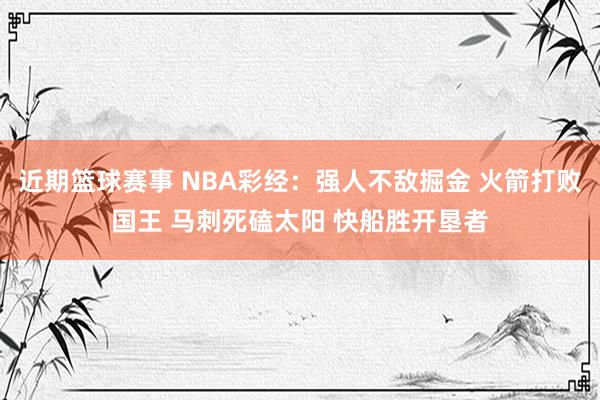 近期篮球赛事 NBA彩经：强人不敌掘金 火箭打败国王 马刺死磕太阳 快船胜开垦者